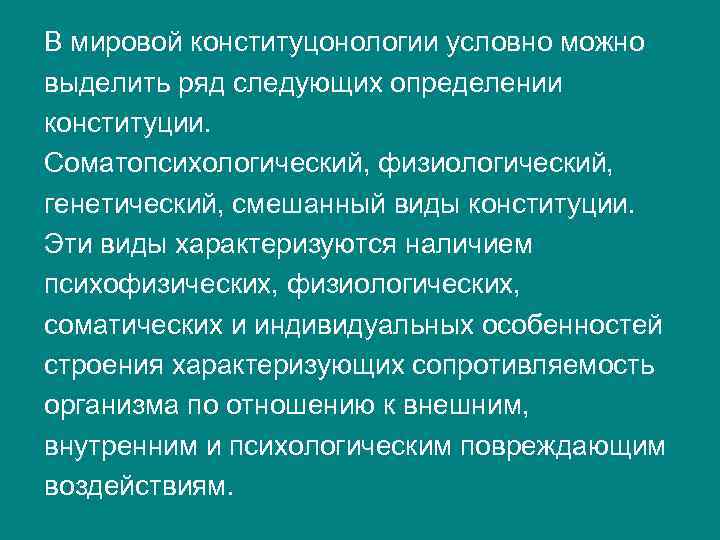 В мировой конституцонологии условно можно выделить ряд следующих определении конституции.

Соматопсихологический, физиологический, генетический, смешанный виды конституции. Эти виды характеризуются наличием психофизических, физиологических, соматических и индивидуальных особенностей строения характеризующих сопротивляемость организма по отношению к внешним, внутренним и психологическим повреждающим воздействиям.